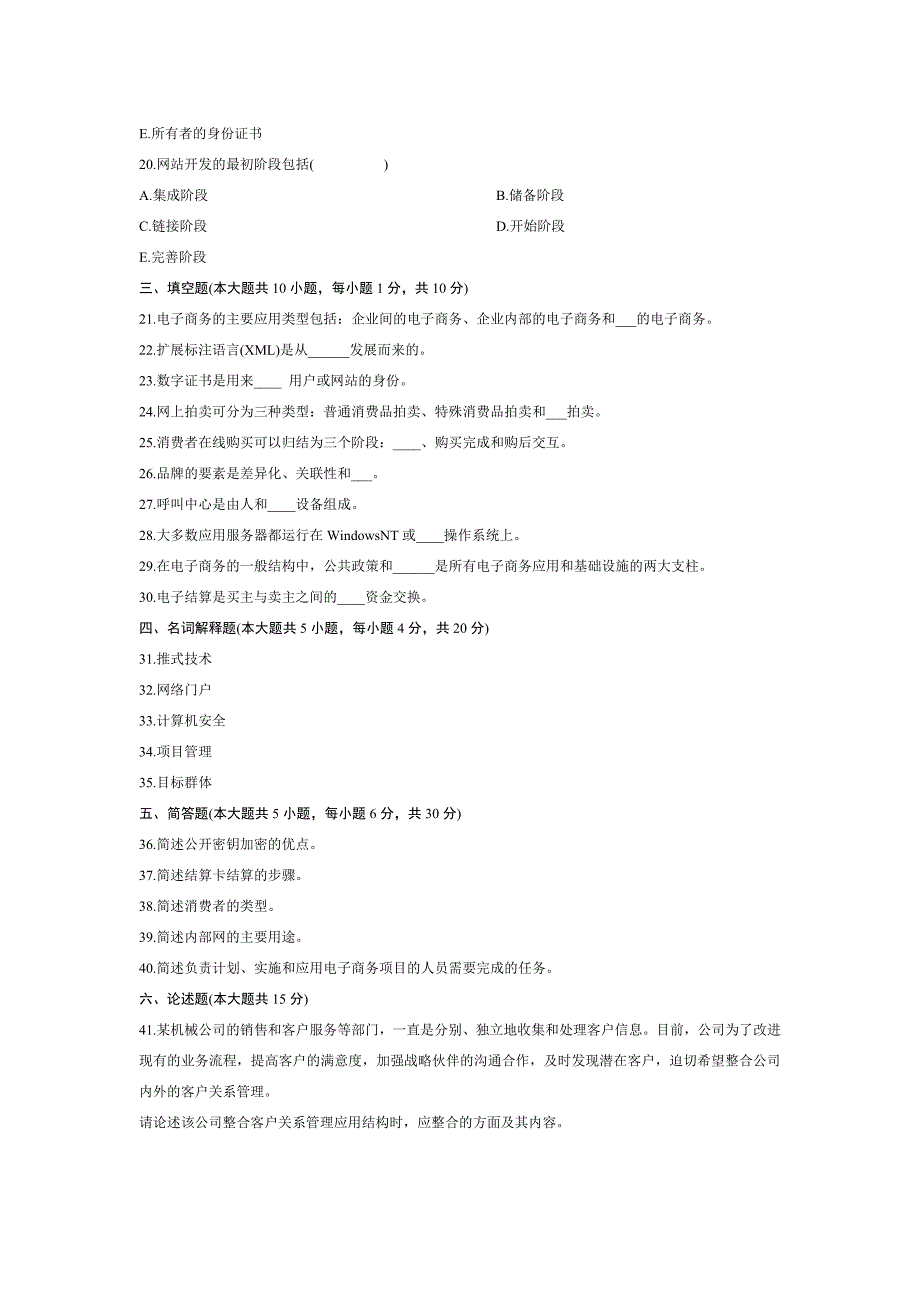 E.所有者的身份证书

20.网站开发的最初阶段包括(　　　)

A.集成阶段

B.储备阶段

C.链接阶段

D.开始阶段

E.完善阶段

三、填空题(本大题共 10 小题，每小题 1 分，共 10 分)

21.电子商务的主要应用类型包括：企业间的电子商务、企业内部的电子商务和___的电子商务。

22.扩展标注语言(XML)是从______发展而来的。

23.数字证书是用来____ 用户或网站的身份。

24.网上拍卖可分为三种类型：普通消费品拍卖、特殊消费品拍卖和___拍卖。

25.消费者在线购买可以归结为三个阶段：____、购买完成和购后交互。

26.品牌的要素是差异化、关联性和___。

27.呼叫中心是由人和____设备组成。

28.大多数应用服务器都运行在 WindowsNT 或____操作系统上。

29.在电子商务的一般结构中，公共政策和______是所有电子商务应用和基础设施的两大支柱。

30.电子结算是买主与卖主之间的____资金交换。

四、名词解释题(本大题共 5 小题，每小题 4 分，共 20 分)

31.推式技术

32.网络门户

33.计算机安全

34.项目管理

35.目标群体

五、简答题(本大题共 5 小题，每小题 6 分，共 30 分)

36.简述公开密钥加密的优点。

37.简述结算卡结算的步骤。

38.简述消费者的类型。

39.简述内部网的主要用途。

40.简述负责计划、实施和应用电子商务项目的人员需要完成的任务。

六、论述题(本大题共 15 分)

41.某机械公司的销售和客户服务等部门，一直是分别、独立地收集和处理客户信息。目前，公司为了改进现有的业务流程，提高客户的满意度，加强战略伙伴的沟通合作，及时发现潜在客户，迫切希望整合公司内外的客户关系管理。

请论述该公司整合客户关系管理应用结构时，应整合的方面及其内容。